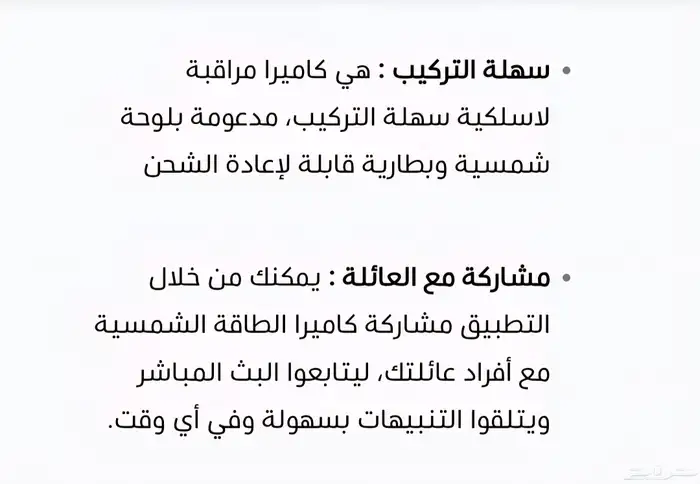 • سهلة التركيب : هي كاميرا مراقبة لاسلكية سهلة التركيب، مدعومة بلوحة شمسية وبطارية قابلة لإعادة الشحن

• مشاركة مع العائلة : يمكنك من خلال التطبيق مشاركة كاميرا الطاقة الشمسية مع أفراد عائلتك، ليتابعوا البث المباشر ويتلقوا التنبيهات بسهولة وفي أي وقت.

حراج